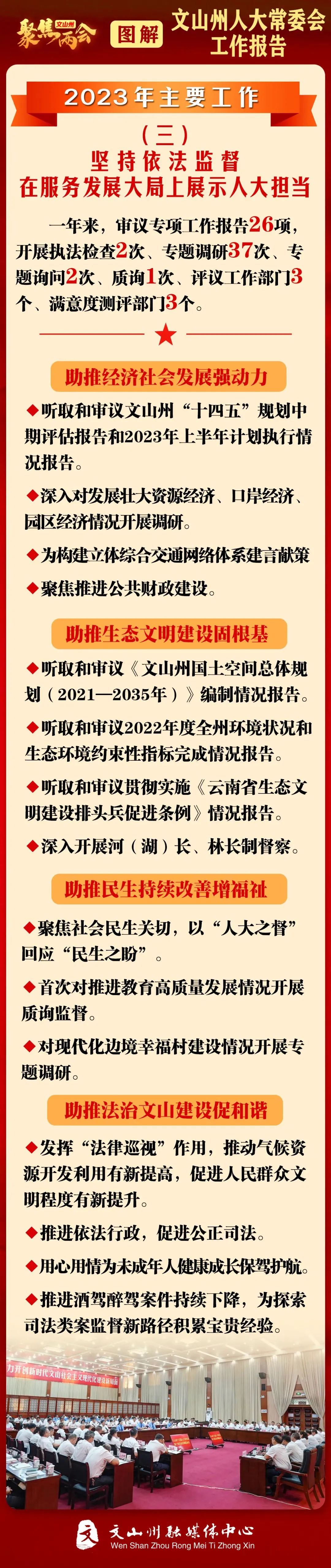 聚焦两会 文山州

图解

文山州人大常委会工作报告

2023年主要工作

（三）

坚持依法监督

在服务发展大局上展示人大担当

一年来，审议专项工作报告26项，开展执法检查2次、专题调研37次、专题询问2次、质询1次、评议工作部门3个、满意度测评部门3个。

助推经济社会发展强动力

◆听取和审议文山州“十四五”规划中期评估报告和2023年上半年计划执行情况报告。

◆深入对发展壮大资源经济、口岸经济、园区经济情况开展调研。

◆为构建立体综合交通网络体系建言献策

◆聚焦推进公共财政建设。

助推生态文明建设固根基

◆听取和审议《文山州国土空间总体规划（2021—2035年）》编制情况报告。

◆听取和审议2022年度全州环境状况和生态环境约束性指标完成情况报告。

◆听取和审议贯彻实施《云南省生态文明建设排头兵促进条例》情况报告。

◆深入开展河（湖）长、林长制督察。

助推民生持续改善增福祉

◆聚焦社会民生关切，以“人大之督”回应“民生之盼”。

◆首次对推进教育高质量发展情况开展质询监督。

◆对现代化边境幸福村建设情况开展专题调研。

助推法治文山建设促和谐

◆发挥“法律巡视”作用，推动气候资源开发利用有新提高，促进人民群众文明程度有新提升。

◆推进依法行政，促进公正司法。

◆用心用情为未成年人健康成长保驾护航。

◆推进酒驾醉驾案件持续下降，为探索司法类案监督新路径积累宝贵经验。

文山州融媒体中心
Wen Shan Zhou Rong Mei Ti Zhong Xin